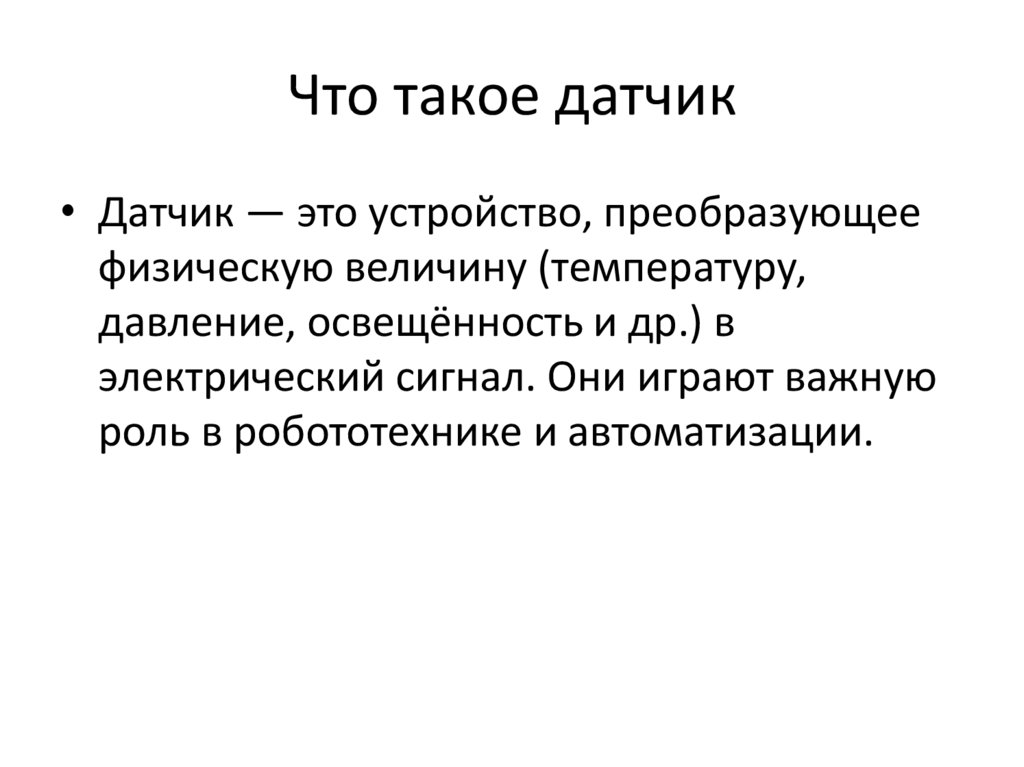 Что такое датчик

• Датчик — это устройство, преобразующее физическую величину (температуру, давление, освещённость и др.) в электрический сигнал. Они играют важную роль в робототехнике и автоматизации.